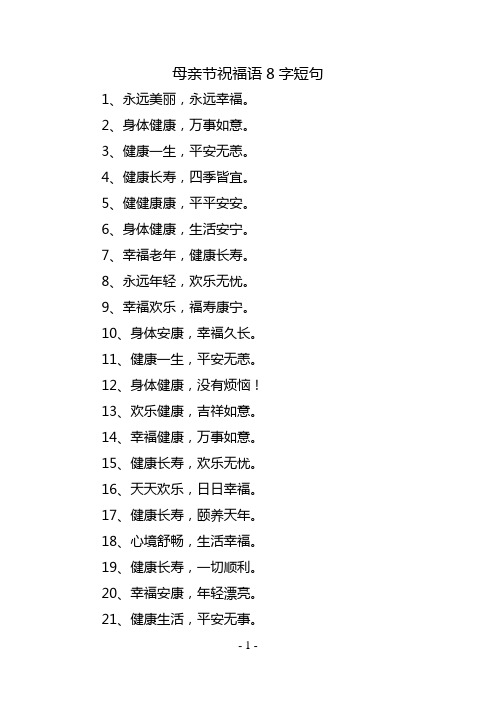 母亲节祝福语 8 字短句

1、永远美丽，永远幸福。

2、身体健康，万事如意。

3、健康一生，平安无恙。

4、健康长寿，四季皆宜。

5、健健康康，平平安安。

6、身体健康，生活安宁。

7、幸福老年，健康长寿。

8、永远年轻，欢乐无忧。

9、幸福欢乐，福寿康宁。

10、身体安康，幸福久长。

11、健康一生，平安无恙。

12、身体健康，没有烦恼！

13、欢乐健康，吉祥如意。

14、幸福健康，万事如意。

15、健康长寿，欢乐无忧。

16、天天欢乐，日日幸福。

17、健康长寿，颐养天年。

18、心境舒畅，生活幸福。

19、健康长寿，一切顺利。

20、幸福安康，年轻漂亮。

21、健康生活，平安无事。

- 1 -